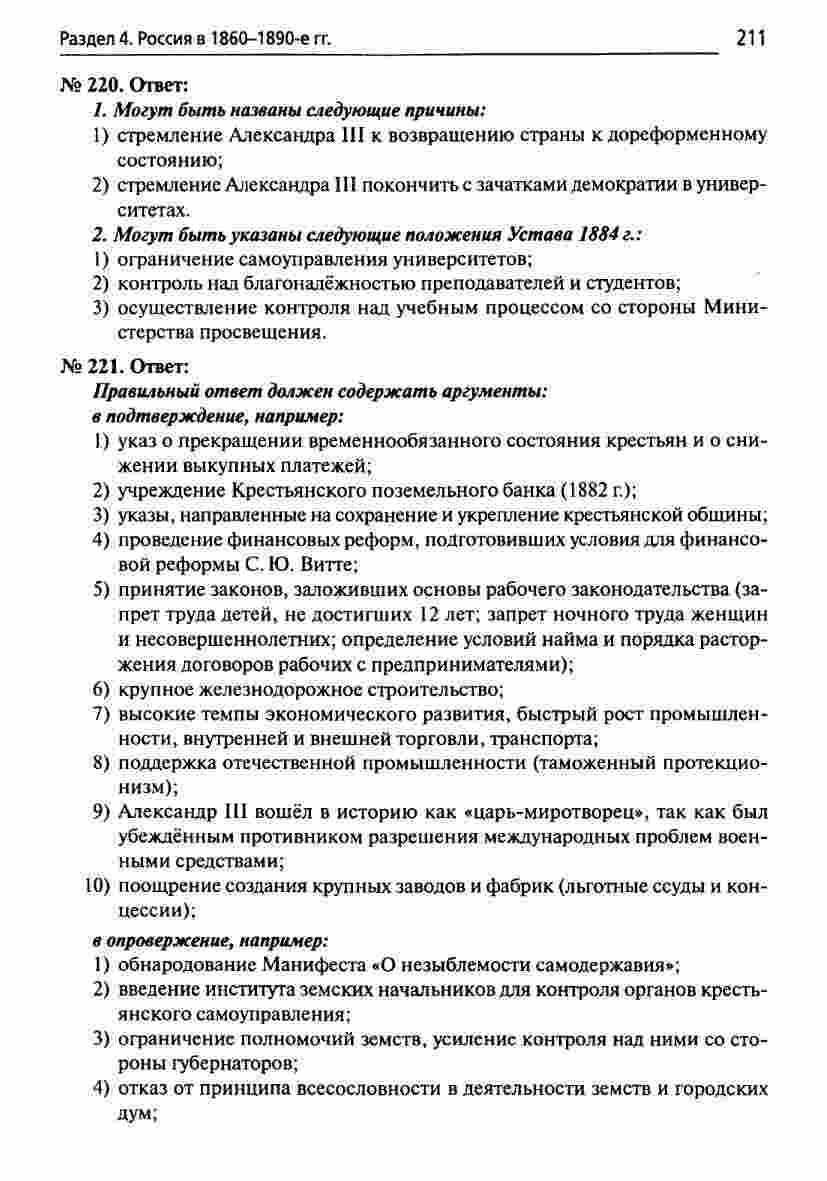 Раздел 4. Россия в 1860–1890-е гг. 211

№ 220. Ответ:

1. Могут быть названы следующие причины:

1) стремление Александра III к возвращению страны к дореформенному состоянию;

2) стремление Александра III покончить с зачатками демократии в университетах.

2. Могут быть указаны следующие положения Устава 1884 г.:

1) ограничение самоуправления университетов;

2) контроль над благонадёжностью преподавателей и студентов;

3) осуществление контроля над учебным процессом со стороны Министерства просвещения.

№ 221. Ответ:

Правильный ответ должен содержать аргументы:

в подтверждение, например:

1) указ о прекращении временнообязанного состояния крестьян и о снижении выкупных платежей;

2) учреждение Крестьянского поземельного банка (1882 г.);

3) указы, направленные на сохранение и укрепление крестьянской общины;

4) проведение финансовых реформ, подготовивших условия для финансовой реформы С. Ю. Витте;

5) принятие законов, заложивших основы рабочего законодательства (запрет труда детей, не достигших 12 лет; запрет ночного труда женщин и несовершеннолетних; определение условий найма и порядка расторжения договоров рабочих с предпринимателями);

6) крупное железнодорожное строительство;

7) высокие темпы экономического развития, быстрый рост промышленности, внутренней и внешней торговли, транспорта;

8) поддержка отечественной промышленности (таможенный протекционизм);

9) Александр III вошёл в историю как «царь-миротворец», так как был убеждённым противником разрешения международных проблем военными средствами;

10) поощрение создания крупных заводов и фабрик (льготные ссуды и концессии);

в опровержение, например:

1) обнародование Манифеста «О незыблемости самодержавия»;

2) введение института земских начальников для контроля органов крестьянского самоуправления;

3) ограничение полномочий земств, усиление контроля над ними со стороны губернаторов;

4) отказ от принципа всесословности в деятельности земств и городских дум;